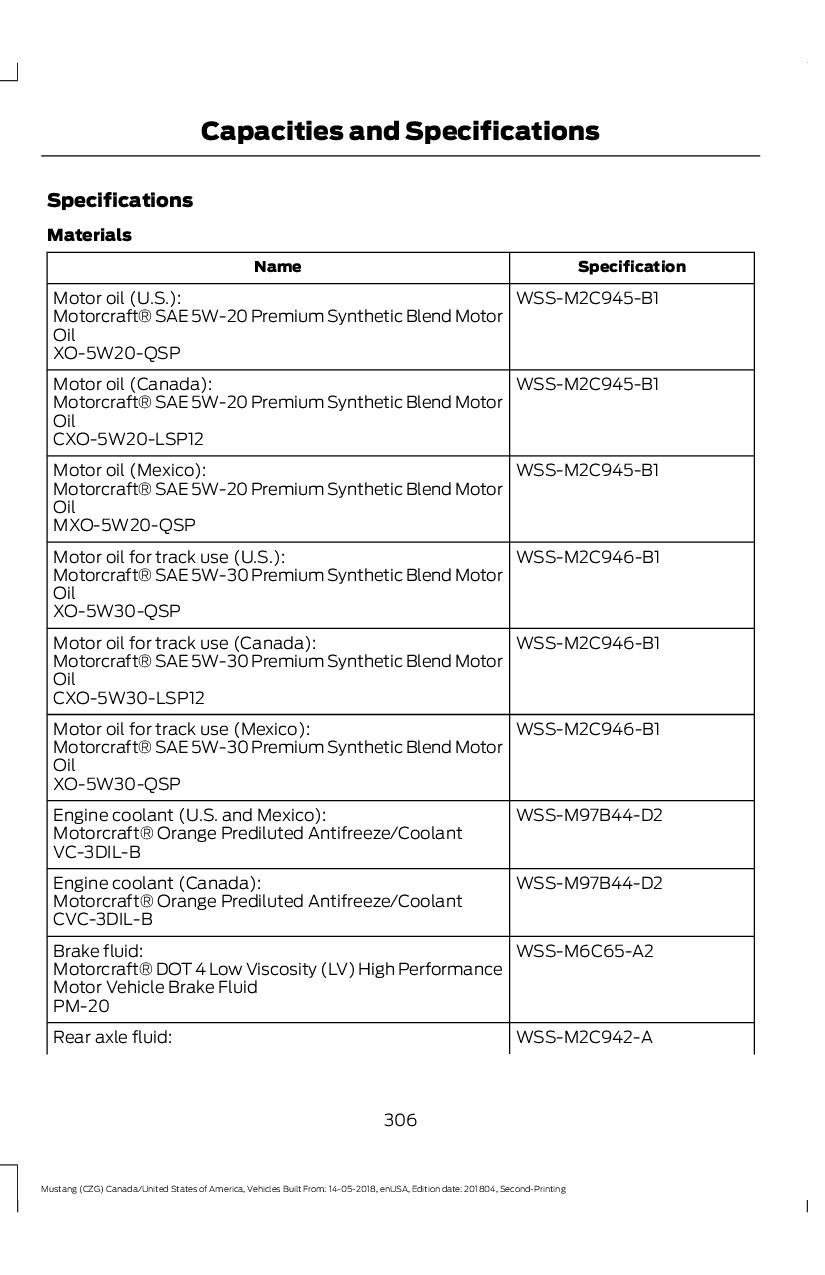 Capacities and Specifications

Specifications

Materials

| Name | Specification |
|---|---|
| Motor oil (U.S.): Motorcraft® SAE 5W-20 Premium Synthetic Blend Motor Oil XO-5W20-QSP | WSS-M2C945-B1 |
| Motor oil (Canada): Motorcraft® SAE 5W-20 Premium Synthetic Blend Motor Oil CXO-5W20-LSP12 | WSS-M2C945-B1 |
| Motor oil (Mexico): Motorcraft® SAE 5W-20 Premium Synthetic Blend Motor Oil MXO-5W20-QSP | WSS-M2C945-B1 |
| Motor oil for track use (U.S.): Motorcraft® SAE 5W-30 Premium Synthetic Blend Motor Oil XO-5W30-QSP | WSS-M2C946-B1 |
| Motor oil for track use (Canada): Motorcraft® SAE 5W-30 Premium Synthetic Blend Motor Oil CXO-5W30-LSP12 | WSS-M2C946-B1 |
| Motor oil for track use (Mexico): Motorcraft® SAE 5W-30 Premium Synthetic Blend Motor Oil XO-5W30-QSP | WSS-M2C946-B1 |
| Engine coolant (U.S. and Mexico): Motorcraft® Orange Prediluted Antifreeze/Coolant VC-3DIL-B | WSS-M97B44-D2 |
| Engine coolant (Canada): Motorcraft® Orange Prediluted Antifreeze/Coolant CVC-3DIL-B | WSS-M97B44-D2 |
| Brake fluid: Motorcraft® DOT 4 Low Viscosity (LV) High Performance Motor Vehicle Brake Fluid PM-20 | WSS-M6C65-A2 |
| Rear axle fluid: | WSS-M2C942-A |

306

Mustang (CZG) Canada/United States of America, Vehicles Built From: 14-05-2018, enUSA, Edition date: 201804, Second-Printing